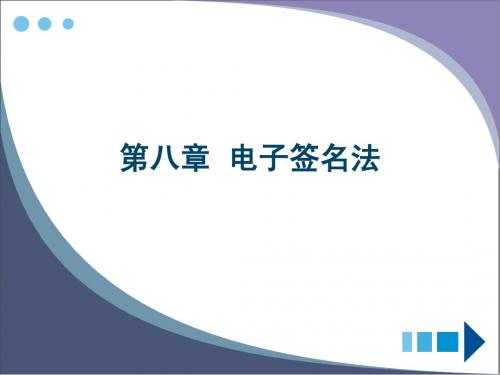 第八章 电子签名法